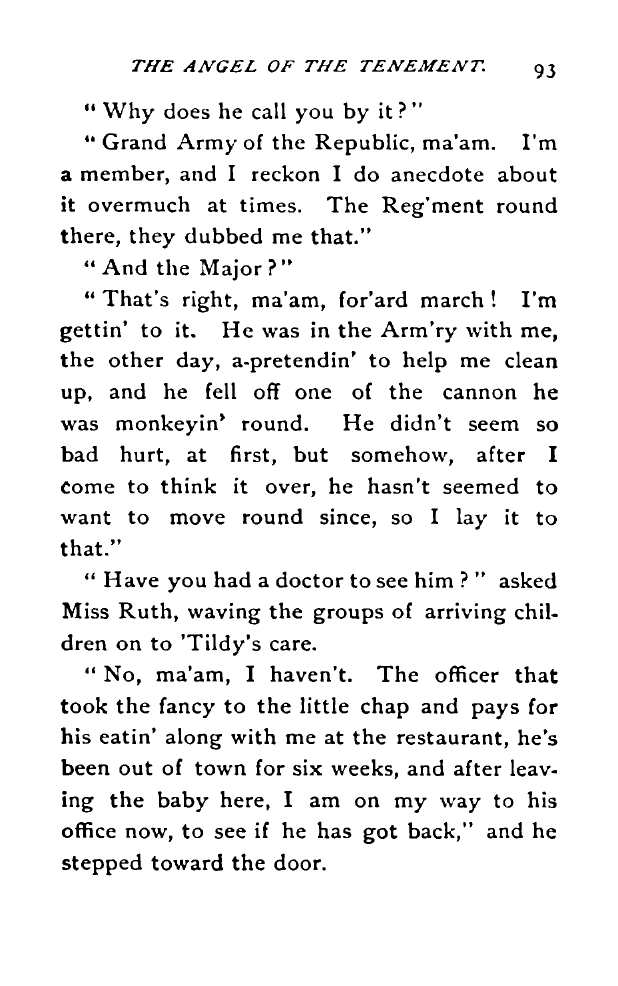 THE ANGEL OF THE TENEMENT. 93

"Why does he call you by it?"

"Grand Army of the Republic, ma'am. I'm a member, and I reckon I do anecdote about it overmuch at times. The Reg'ment round there, they dubbed me that."

"And the Major?"

"That's right, ma'am, for'ard march! I'm gettin' to it. He was in the Arm'ry with me, the other day, a-pretendin' to help me clean up, and he fell off one of the cannon he was monkeyin' round. He didn't seem so bad hurt, at first, but somehow, after I come to think it over, he hasn't seemed to want to move round since, so I lay it to that."

"Have you had a doctor to see him?" asked Miss Ruth, waving the groups of arriving children on to 'Tildy's care.

"No, ma'am, I haven't. The officer that took the fancy to the little chap and pays for his eatin' along with me at the restaurant, he's been out of town for six weeks, and after leaving the baby here, I am on my way to his office now, to see if he has got back," and he stepped toward the door.